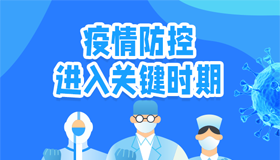 疫情防控
进入关键时期